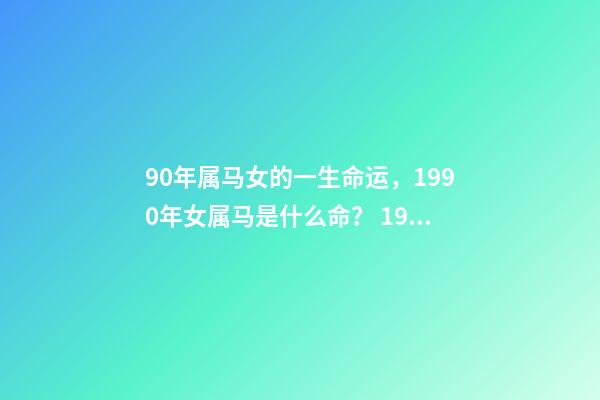 90年属马女的一生命运，1990年女属马是什么命？ 19...